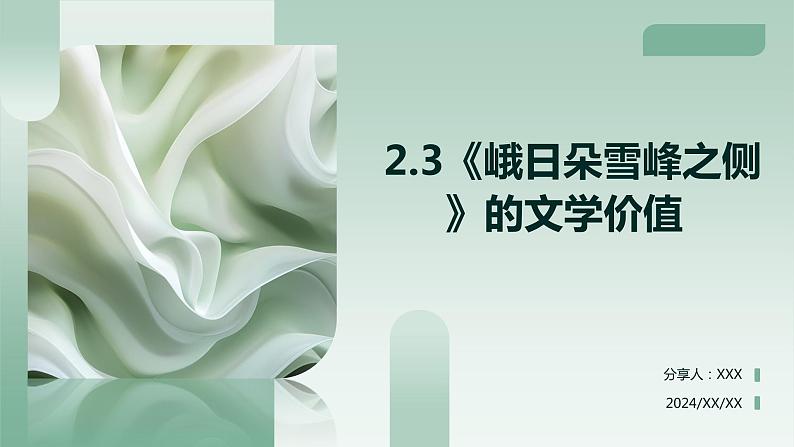 2.3《峨日朵雪峰之侧》的文学价值

分享人：XXX

2024/XX/XX